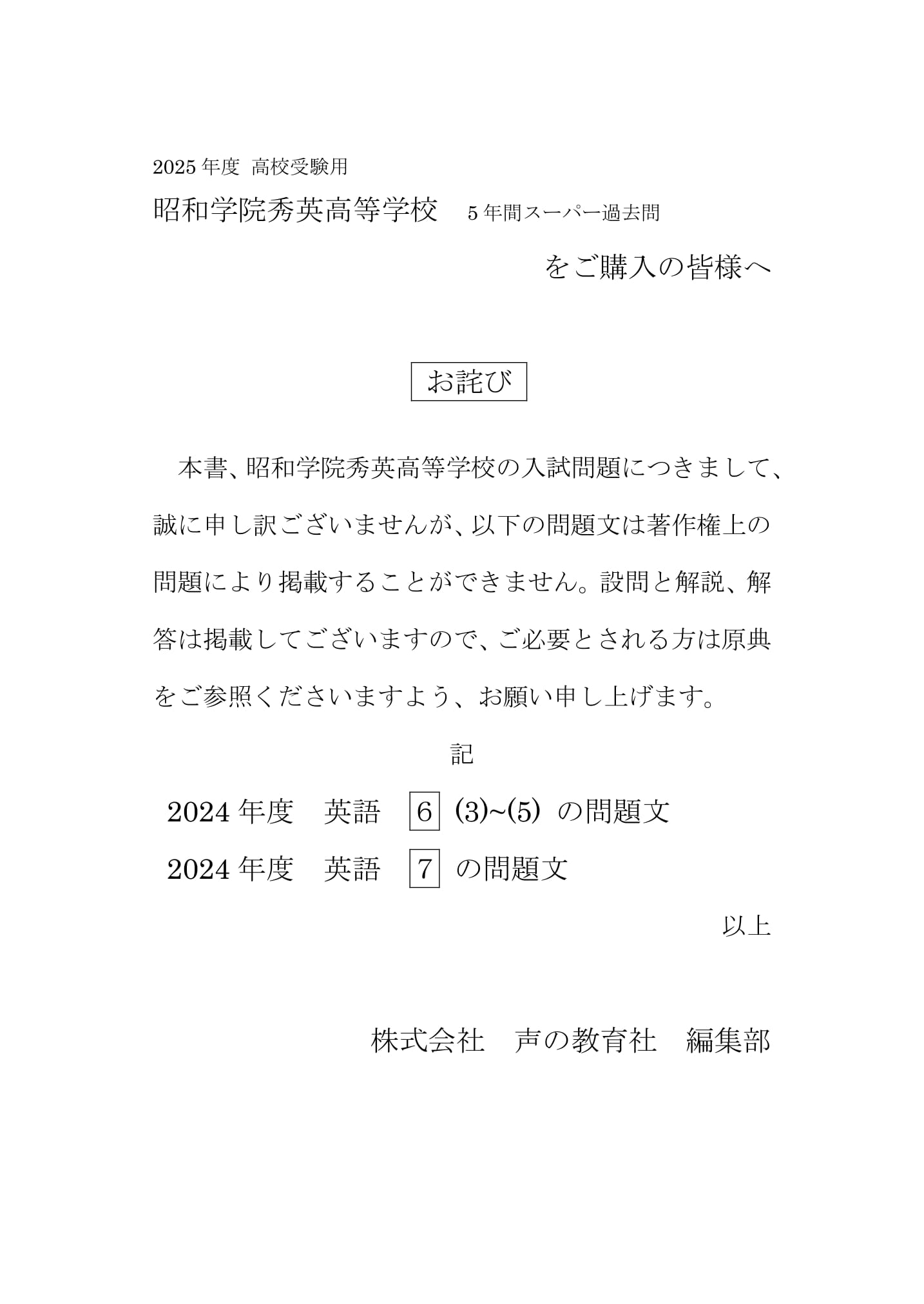 2025 年度 高校受験用

昭和学院秀英高等学校 5 年間スーパー過去問

をご購入の皆様へ

お詫び

本書、昭和学院秀英高等学校の入試問題につきまして、誠に申し訳ございませんが、以下の問題文は著作権上の問題により掲載することができません。設問と解説、解答は掲載してございますので、ご必要とされる方は原典をご参照くださいますよう、お願い申し上げます。

記

2024 年度　英語　6 (3)~(5) の問題文

2024 年度　英語　7 の問題文

以上

株式会社　声の教育社　編集部